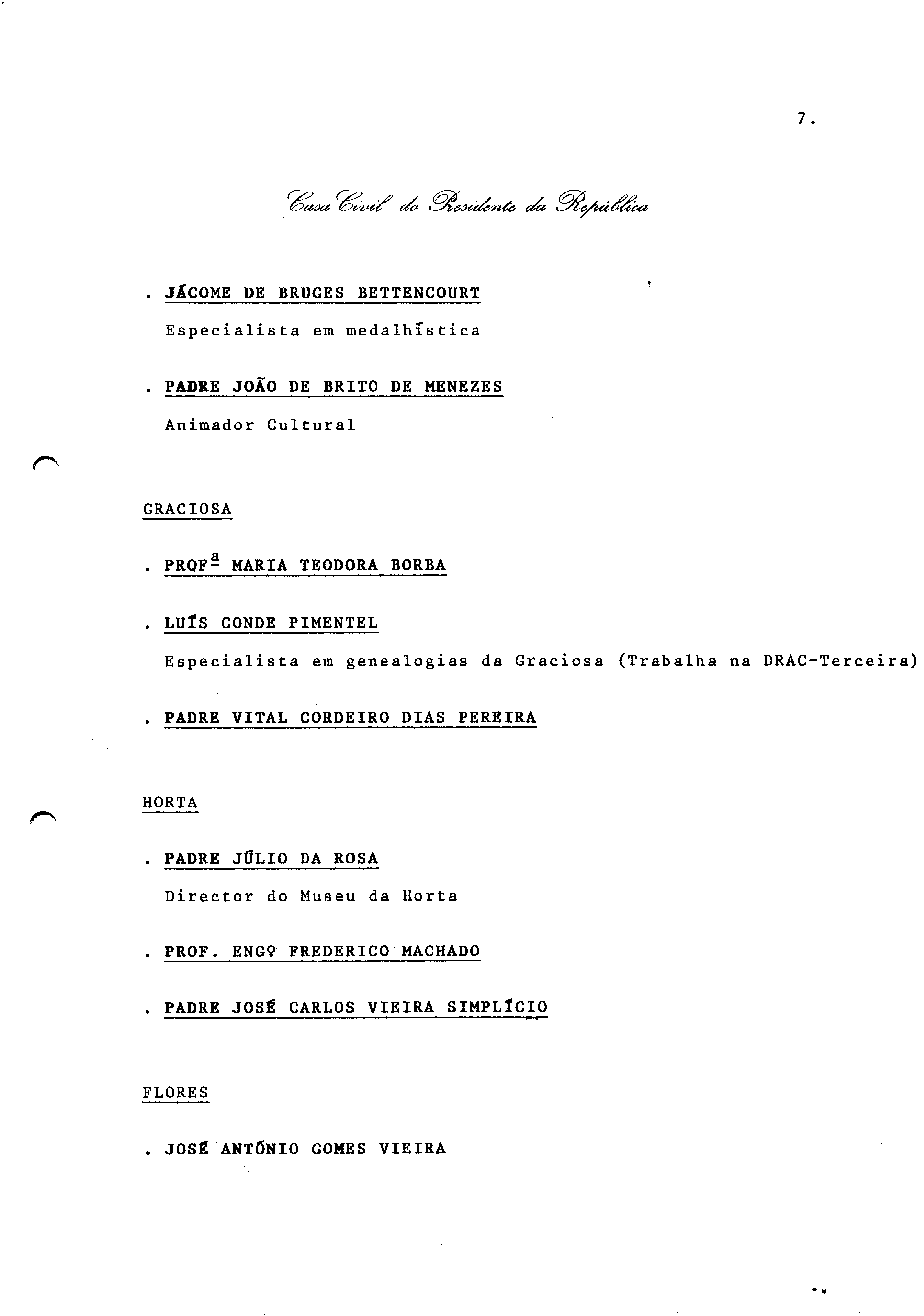 7.

Casa Civil do Presidente da República

. JÁCOME DE BRUGES BETTENCOURT

Especialista em medalhística

. PADRE JOÃO DE BRITO DE MENEZES

Animador Cultural

GRACIOSA

. PROFª MARIA TEODORA BORBA

. LUÍS CONDE PIMENTEL

Especialista em genealogias da Graciosa (Trabalha na DRAC-Terceira)

. PADRE VITAL CORDEIRO DIAS PEREIRA

HORTA

. PADRE JÚLIO DA ROSA

Director do Museu da Horta

. PROF. ENGº FREDERICO MACHADO

. PADRE JOSÉ CARLOS VIEIRA SIMPLÍCIO

FLORES

. JOSÉ ANTÓNIO GOMES VIEIRA